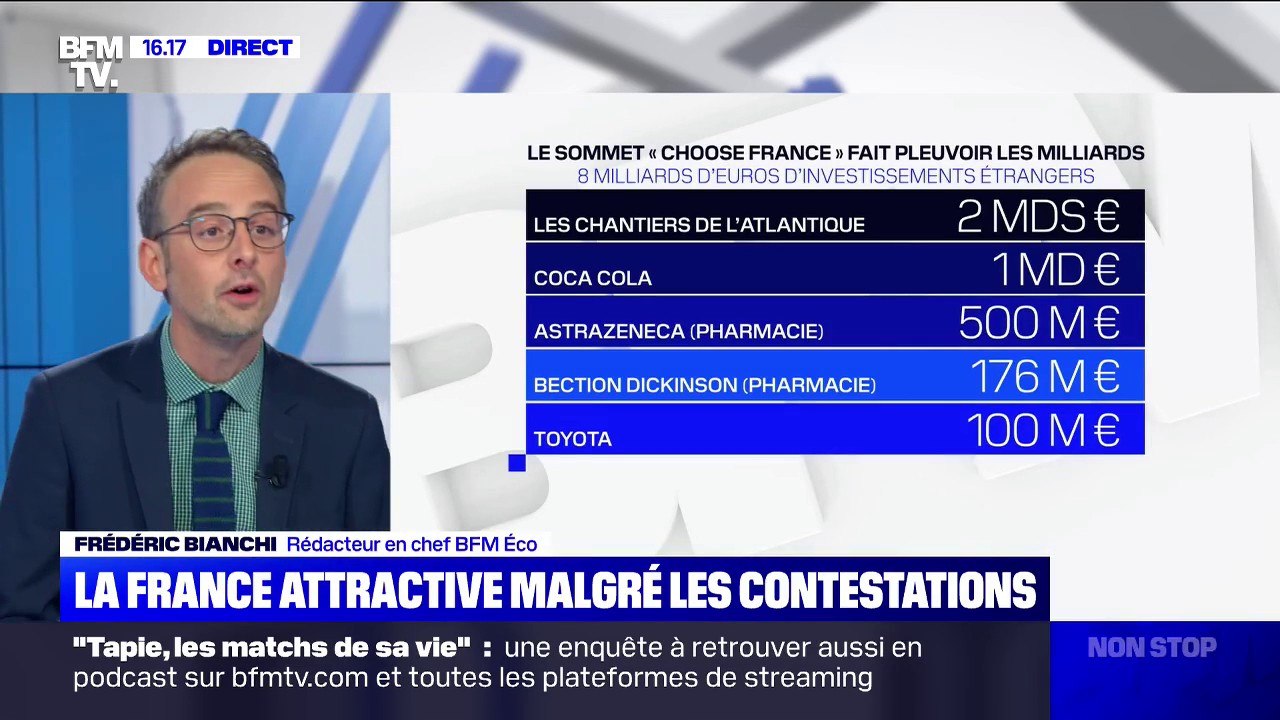 BFM TV. 16.17 DIRECT

LE SOMMET « CHOOSE FRANCE » FAIT PLEUVOIR LES MILLIARDS
8 MILLIARDS D'EUROS D'INVESTISSEMENTS ÉTRANGERS

| | |
|---|---|
| LES CHANTIERS DE L'ATLANTIQUE | 2 MDS € |
| COCA COLA | 1 MD € |
| ASTRAZENECA (PHARMACIE) | 500 M € |
| BECTION DICKINSON (PHARMACIE) | 176 M € |
| TOYOTA | 100 M € |

FRÉDÉRIC BIANCHI Rédacteur en chef BFM Éco

LA FRANCE ATTRACTIVE MALGRÉ LES CONTESTATIONS

"Tapie, les matchs de sa vie" : une enquête à retrouver aussi en podcast sur bfmtv.com et toutes les plateformes de streaming

NON STOP